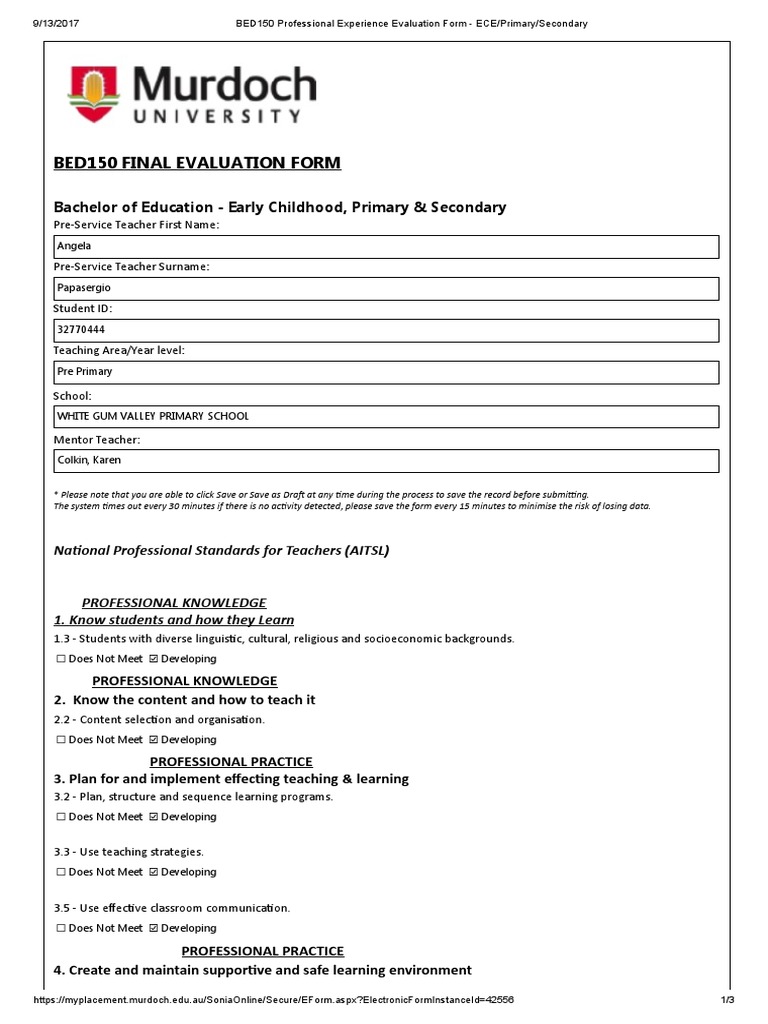 9/13/2017 BED150 Professional Experience Evaluation Form - ECE/Primary/Secondary

Murdoch UNIVERSITY

BED150 FINAL EVALUATION FORM

Bachelor of Education - Early Childhood, Primary & Secondary

Pre-Service Teacher First Name:

Angela

Pre-Service Teacher Surname:

Papasergio

Student ID:

32770444

Teaching Area/Year level:

Pre Primary

School:

WHITE GUM VALLEY PRIMARY SCHOOL

Mentor Teacher:

Colkin, Karen

* Please note that you are able to click Save or Save as Draft at any time during the process to save the record before submitting.
The system times out every 30 minutes if there is no activity detected, please save the form every 15 minutes to minimise the risk of losing data.

National Professional Standards for Teachers (AITSL)

PROFESSIONAL KNOWLEDGE

1. Know students and how they Learn

1.3 - Students with diverse linguistic, cultural, religious and socioeconomic backgrounds.

☐ Does Not Meet ☑ Developing

PROFESSIONAL KNOWLEDGE

2. Know the content and how to teach it

2.2 - Content selection and organisation.

☐ Does Not Meet ☑ Developing

PROFESSIONAL PRACTICE

3. Plan for and implement effecting teaching & learning

3.2 - Plan, structure and sequence learning programs.

☐ Does Not Meet ☑ Developing

3.3 - Use teaching strategies.

☐ Does Not Meet ☑ Developing

3.5 - Use effective classroom communication.

☐ Does Not Meet ☑ Developing

PROFESSIONAL PRACTICE

4. Create and maintain supportive and safe learning environment

https://myplacement.murdoch.edu.au/SoniaOnline/Secure/EForm.aspx?ElectronicFormInstanceId=42556 1/3